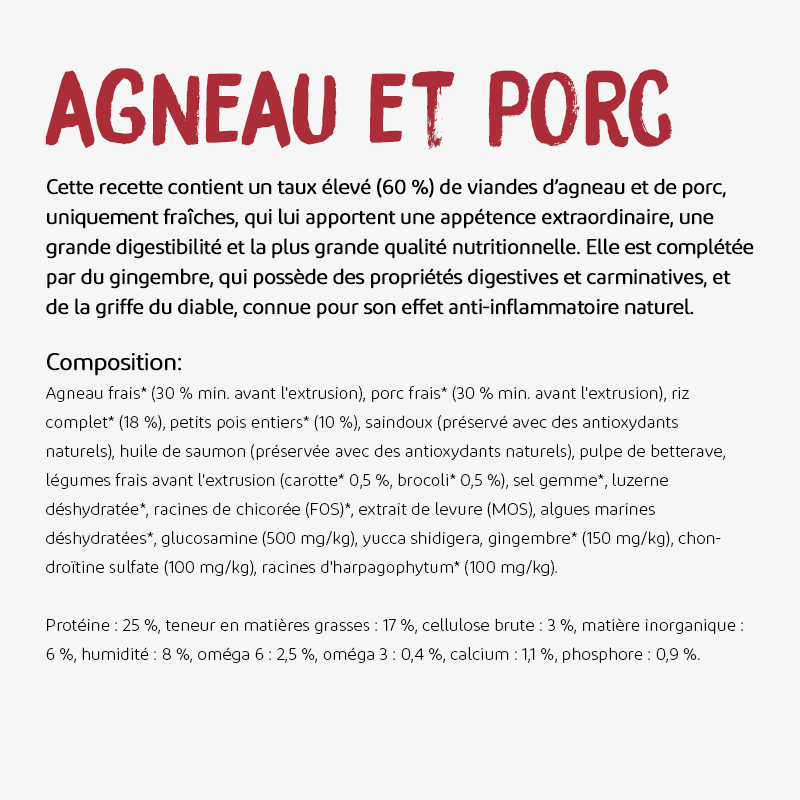 AGNEAU ET PORC

Cette recette contient un taux élevé (60 %) de viandes d'agneau et de porc, uniquement fraîches, qui lui apportent une appétence extraordinaire, une grande digestibilité et la plus grande qualité nutritionnelle. Elle est complétée par du gingembre, qui possède des propriétés digestives et carminatives, et de la griffe du diable, connue pour son effet anti-inflammatoire naturel.

Composition:
Agneau frais* (30 % min. avant l'extrusion), porc frais* (30 % min. avant l'extrusion), riz complet* (18 %), petits pois entiers* (10 %), saindoux (préservé avec des antioxydants naturels), huile de saumon (préservée avec des antioxydants naturels), pulpe de betterave, légumes frais avant l'extrusion (carotte* 0,5 %, brocoli* 0,5 %), sel gemme*, luzerne déshydratée*, racines de chicorée (FOS)*, extrait de levure (MOS), algues marines déshydratées*, glucosamine (500 mg/kg), yucca shidigera, gingembre* (150 mg/kg), chondroïtine sulfate (100 mg/kg), racines d'harpagophytum* (100 mg/kg).

Protéine : 25 %, teneur en matières grasses : 17 %, cellulose brute : 3 %, matière inorganique : 6 %, humidité : 8 %, oméga 6 : 2,5 %, oméga 3 : 0,4 %, calcium : 1,1 %, phosphore : 0,9 %.